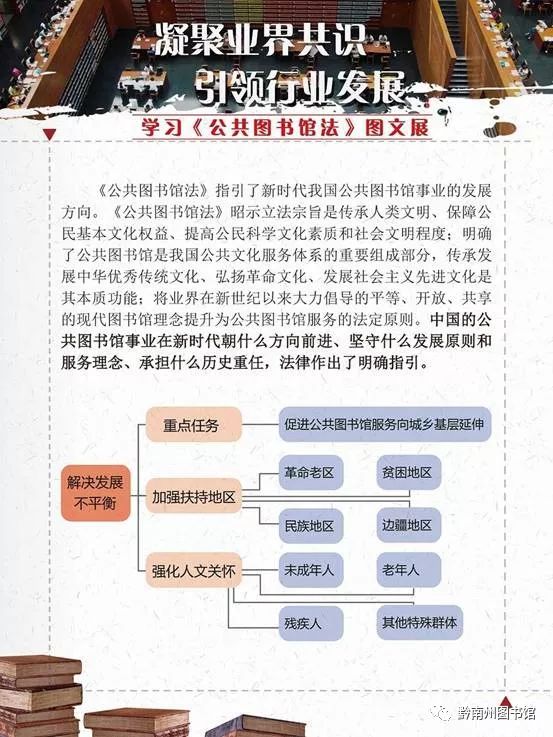 凝聚业界共识
引领行业发展

学习《公共图书馆法》图文展

《公共图书馆法》指引了新时代我国公共图书馆事业的发展方向。《公共图书馆法》昭示立法宗旨是传承人类文明、保障公民基本文化权益、提高公民科学文化素质和社会文明程度；明确了公共图书馆是我国公共文化服务体系的重要组成部分，传承发展中华优秀传统文化、弘扬革命文化、发展社会主义先进文化是其本质功能；将业界在新世纪以来大力倡导的平等、开放、共享的现代图书馆理念提升为公共图书馆服务的法定原则。中国的公共图书馆事业在新时代朝什么方向前进、坚守什么发展原则和服务理念、承担什么历史重任，法律作出了明确指引。

解决发展不平衡

重点任务

促进公共图书馆服务向城乡基层延伸

加强扶持地区

革命老区

贫困地区

民族地区

边疆地区

强化人文关怀

未成年人

老年人

残疾人

其他特殊群体

黔南州图书馆